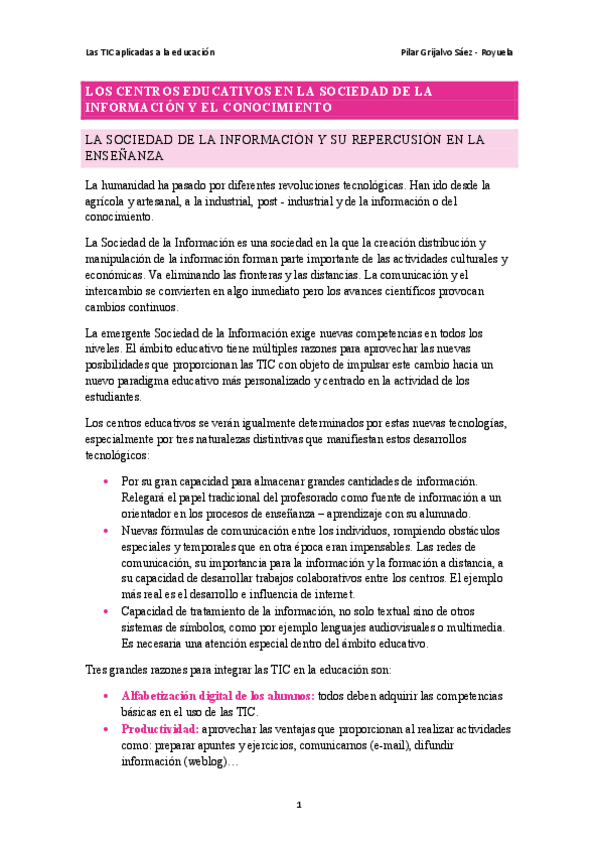 Las TIC aplicadas a la educación

Pilar Grijalvo Sáez - Royuela

LOS CENTROS EDUCATIVOS EN LA SOCIEDAD DE LA INFORMACIÓN Y EL CONOCIMIENTO

LA SOCIEDAD DE LA INFORMACIÓN Y SU REPERCUSIÓN EN LA ENSEÑANZA

La humanidad ha pasado por diferentes revoluciones tecnológicas. Han ido desde la agrícola y artesanal, a la industrial, post - industrial y de la información o del conocimiento.

La Sociedad de la Información es una sociedad en la que la creación distribución y manipulación de la información forman parte importante de las actividades culturales y económicas. Va eliminando las fronteras y las distancias. La comunicación y el intercambio se convierten en algo inmediato pero los avances científicos provocan cambios continuos.

La emergente Sociedad de la Información exige nuevas competencias en todos los niveles. El ámbito educativo tiene múltiples razones para aprovechar las nuevas posibilidades que proporcionan las TIC con objeto de impulsar este cambio hacia un nuevo paradigma educativo más personalizado y centrado en la actividad de los estudiantes.

Los centros educativos se verán igualmente determinados por estas nuevas tecnologías, especialmente por tres naturalezas distintivas que manifiestan estos desarrollos tecnológicos:

• Por su gran capacidad para almacenar grandes cantidades de información. Relegará el papel tradicional del profesorado como fuente de información a un orientador en los procesos de enseñanza – aprendizaje con su alumnado.
• Nuevas fórmulas de comunicación entre los individuos, rompiendo obstáculos especiales y temporales que en otra época eran impensables. Las redes de comunicación, su importancia para la información y la formación a distancia, a su capacidad de desarrollar trabajos colaborativos entre los centros. El ejemplo más real es el desarrollo e influencia de internet.
• Capacidad de tratamiento de la información, no solo textual sino de otros sistemas de símbolos, como por ejemplo lenguajes audiovisuales o multimedia. Es necesaria una atención especial dentro del ámbito educativo.

Tres grandes razones para integrar las TIC en la educación son:

• Alfabetización digital de los alumnos: todos deben adquirir las competencias básicas en el uso de las TIC.
• Productividad: aprovechar las ventajas que proporcionan al realizar actividades como: preparar apuntes y ejercicios, comunicarnos (e-mail), difundir información (weblog)…

1